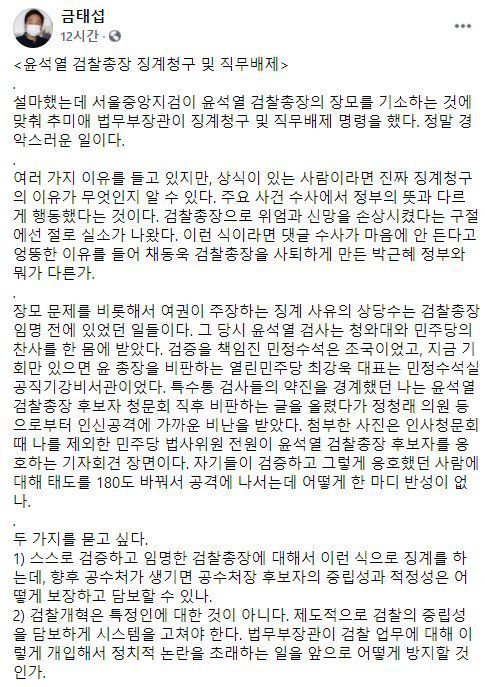 금태섭
12시간 · 

···

<윤석열 검찰총장 징계청구 및 직무배제>
.
설마했는데 서울중앙지검이 윤석열 검찰총장의 장모를 기소하는 것에 맞춰 추미애 법무부장관이 징계청구 및 직무배제 명령을 했다. 정말 경악스러운 일이다.
.
여러 가지 이유를 들고 있지만, 상식이 있는 사람이라면 진짜 징계청구의 이유가 무엇인지 알 수 있다. 주요 사건 수사에서 정부의 뜻과 다르게 행동했다는 것이다. 검찰총장으로 위엄과 신망을 손상시켰다는 구절에선 절로 실소가 나왔다. 이런 식이라면 댓글 수사가 마음에 안 든다고 엉뚱한 이유를 들어 채동욱 검찰총장을 사퇴하게 만든 박근혜 정부와 뭐가 다른가.
.
장모 문제를 비롯해서 여권이 주장하는 징계 사유의 상당수는 검찰총장 임명 전에 있었던 일들이다. 그 당시 윤석열 검사는 청와대와 민주당의 찬사를 한 몸에 받았다. 검증을 책임진 민정수석은 조국이었고, 지금 기회만 있으면 윤 총장을 비판하는 열린민주당 최강욱 대표는 민정수석실 공직기강비서관이었다. 특수통 검사들의 약진을 경계했던 나는 윤석열 검찰총장 후보자 청문회 직후 비판하는 글을 올렸다가 정청래 의원 등으로부터 인신공격에 가까운 비난을 받았다. 첨부한 사진은 인사청문회 때 나를 제외한 민주당 법사위원 전원이 윤석열 검찰총장 후보자를 옹호하는 기자회견 장면이다. 자기들이 검증하고 그렇게 옹호했던 사람에 대해 태도를 180도 바꿔서 공격에 나서는데 어떻게 한 마디 반성이 없나.
.
두 가지를 묻고 싶다.
1) 스스로 검증하고 임명한 검찰총장에 대해서 이런 식으로 징계를 하는데, 향후 공수처가 생기면 공수처장 후보자의 중립성과 적정성은 어떻게 보장하고 담보할 수 있나.
2) 검찰개혁은 특정인에 대한 것이 아니다. 제도적으로 검찰의 중립성을 담보하게 시스템을 고쳐야 한다. 법무부장관이 검찰 업무에 대해 이렇게 개입해서 정치적 논란을 초래하는 일을 앞으로 어떻게 방지할 것인가.